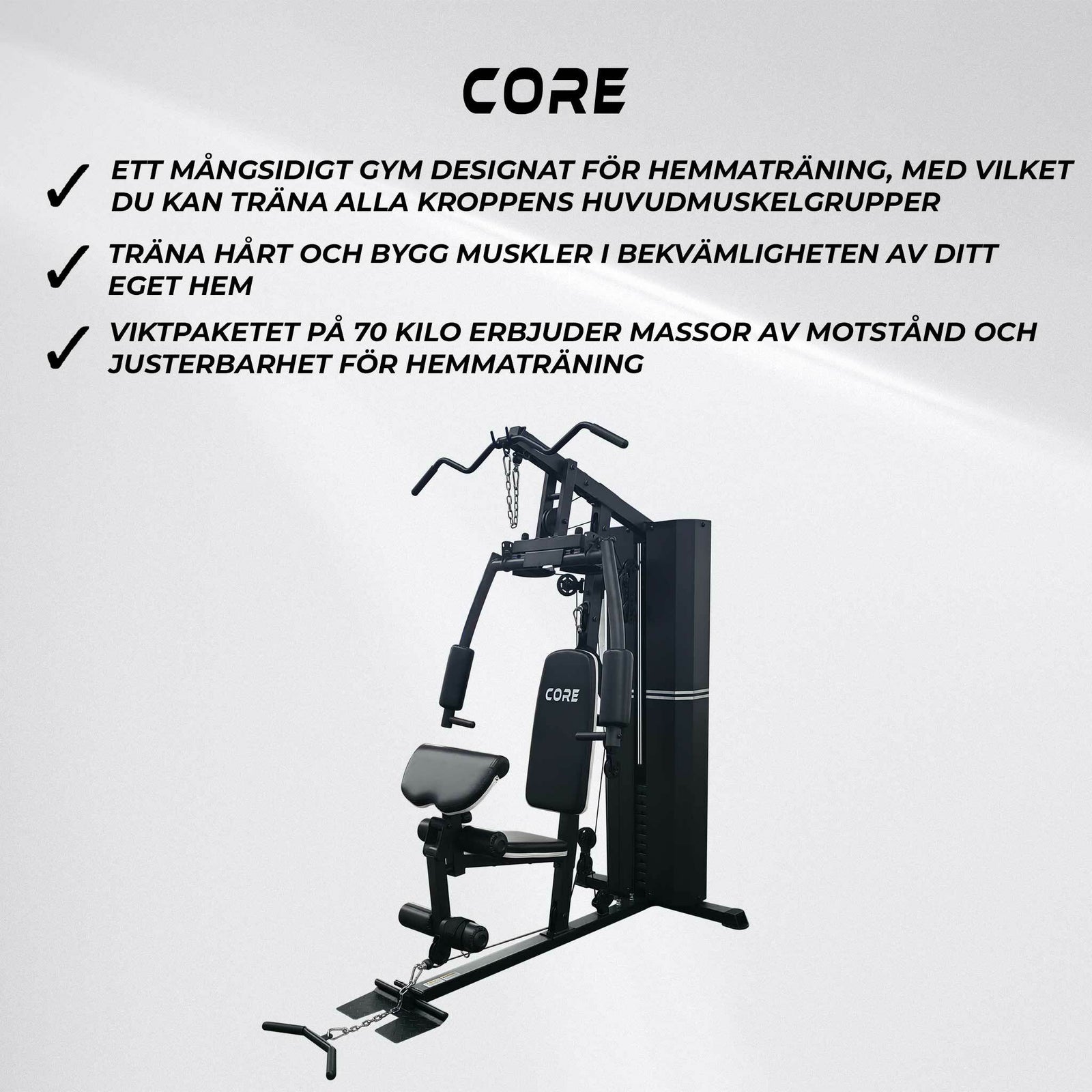 CORE

✓ ETT MÅNGSIDIGT GYM DESIGNAT FÖR HEMMATRÄNING, MED VILKET DU KAN TRÄNA ALLA KROPPENS HUVUDMUSKELGRUPPER

✓ TRÄNA HÅRT OCH BYGG MUSKLER I BEKVÄMLIGHETEN AV DITT EGET HEM

✓ VIKTPAKETET PÅ 70 KILO ERBJUDER MASSOR AV MOTSTÅND OCH JUSTERBARHET FÖR HEMMATRÄNING

CORE